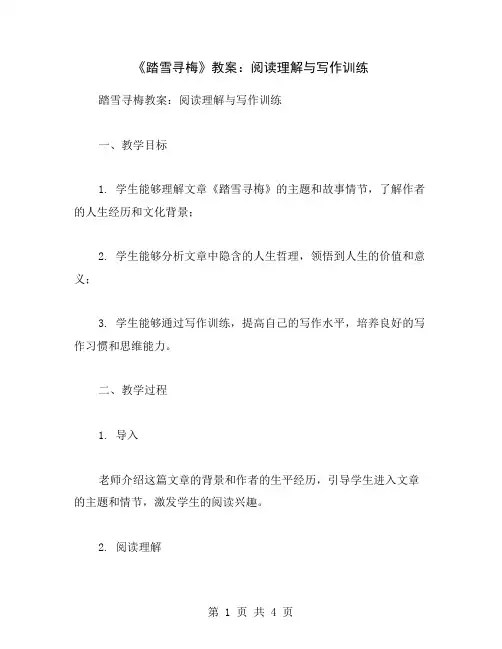 《踏雪寻梅》教案：阅读理解与写作训练

踏雪寻梅教案：阅读理解与写作训练

一、教学目标

1. 学生能够理解文章《踏雪寻梅》的主题和故事情节，了解作者的人生经历和文化背景；

2. 学生能够分析文章中隐含的人生哲理，领悟到人生的价值和意义；

3. 学生能够通过写作训练，提高自己的写作水平，培养良好的写作习惯和思维能力。

二、教学过程

1. 导入

老师介绍这篇文章的背景和作者的生平经历，引导学生进入文章的主题和情节，激发学生的阅读兴趣。

2. 阅读理解

第 1 页 共 4 页